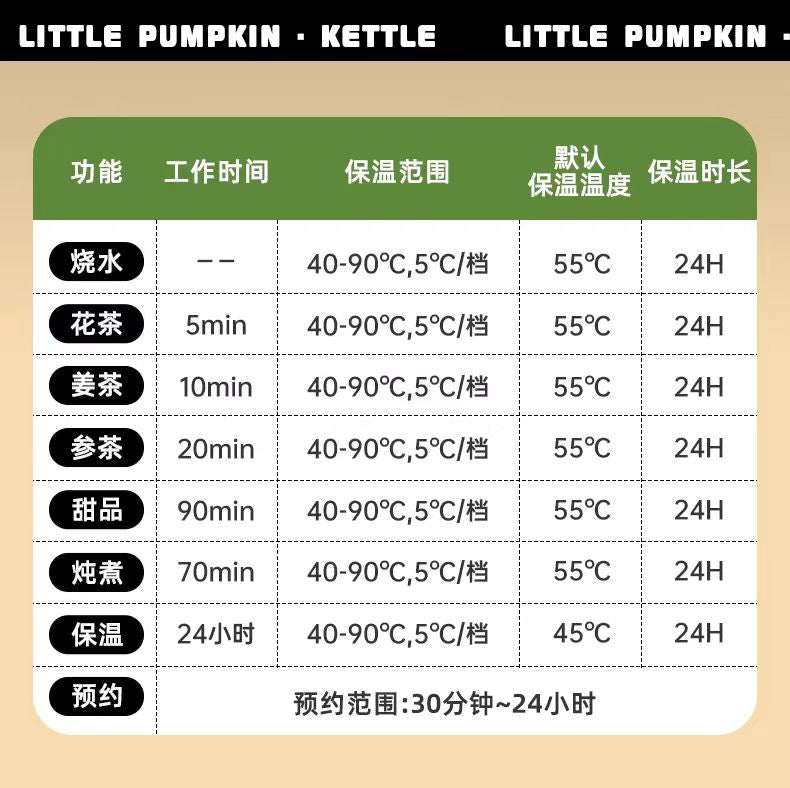 LITTLE PUMPKIN · KETTLE LITTLE PUMPKIN ·

| 功能 | 工作时间 | 保温范围 | 默认保温温度 | 保温时长 |
|---|---|---|---|---|
| 烧水 | -- | 40-90℃,5℃/档 | 55℃ | 24H |
| 花茶 | 5min | 40-90℃,5℃/档 | 55℃ | 24H |
| 姜茶 | 10min | 40-90℃,5℃/档 | 55℃ | 24H |
| 参茶 | 20min | 40-90℃,5℃/档 | 55℃ | 24H |
| 甜品 | 90min | 40-90℃,5℃/档 | 55℃ | 24H |
| 炖煮 | 70min | 40-90℃,5℃/档 | 55℃ | 24H |
| 保温 | 24小时 | 40-90℃,5℃/档 | 45℃ | 24H |
| 预约 | 预约范围:30分钟~24小时 | | | |